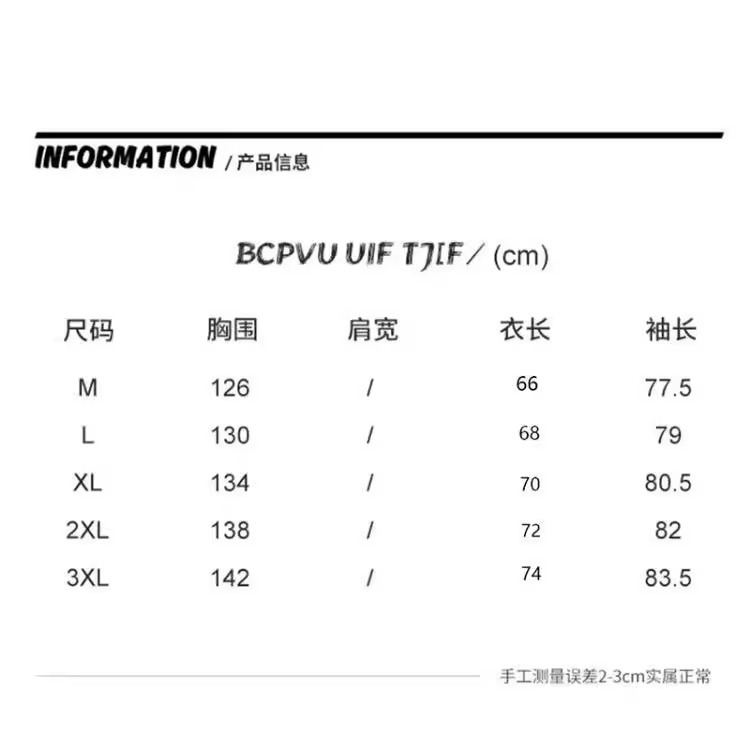 INFORMATION / 产品信息

BCPVU UIF TJIF / (cm)

| 尺码 | 胸围 | 肩宽 | 衣长 | 袖长 |
|---|---|---|---|---|
| M | 126 | / | 66 | 77.5 |
| L | 130 | / | 68 | 79 |
| XL | 134 | / | 70 | 80.5 |
| 2XL | 138 | / | 72 | 82 |
| 3XL | 142 | / | 74 | 83.5 |

手工测量误差2-3cm实属正常